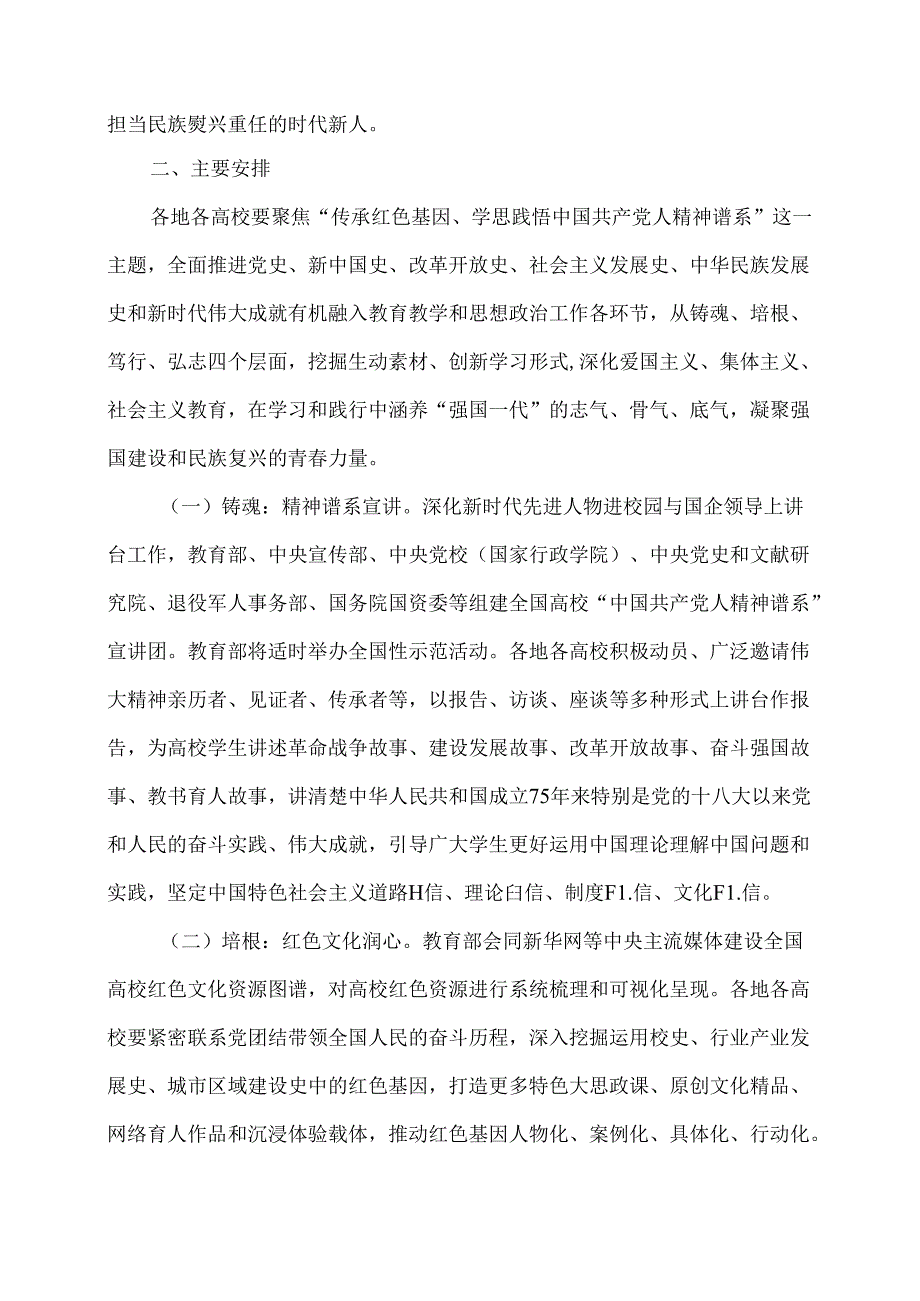 担当民族熨兴重任的时代新人。

二、主要安排

各地各高校要聚焦“传承红色基因、学思践悟中国共产党人精神谱系”这一主题，全面推进党史、新中国史、改革开放史、社会主义发展史、中华民族发展史和新时代伟大成就有机融入教育教学和思想政治工作各环节，从铸魂、培根、笃行、弘志四个层面，挖掘生动素材、创新学习形式,深化爱国主义、集体主义、社会主义教育，在学习和践行中涵养“强国一代”的志气、骨气、底气，凝聚强国建设和民族复兴的青春力量。

（一）铸魂：精神谱系宣讲。深化新时代先进人物进校园与国企领导上讲台工作，教育部、中央宣传部、中央党校（国家行政学院）、中央党史和文献研究院、退役军人事务部、国务院国资委等组建全国高校“中国共产党人精神谱系”宣讲团。教育部将适时举办全国性示范活动。各地各高校积极动员、广泛邀请伟大精神亲历者、见证者、传承者等，以报告、访谈、座谈等多种形式上讲台作报告，为高校学生讲述革命战争故事、建设发展故事、改革开放故事、奋斗强国故事、教书育人故事，讲清楚中华人民共和国成立75年来特别是党的十八大以来党和人民的奋斗实践、伟大成就，引导广大学生更好运用中国理论理解中国问题和实践，坚定中国特色社会主义道路H信、理论白信、制度F1.信、文化F1.信。

（二）培根：红色文化润心。教育部会同新华网等中央主流媒体建设全国高校红色文化资源图谱，对高校红色资源进行系统梳理和可视化呈现。各地各高校要紧密联系党团结带领全国人民的奋斗历程，深入挖掘运用校史、行业产业发展史、城市区域建设史中的红色基因，打造更多特色大思政课、原创文化精品、网络育人作品和沉浸体验载体，推动红色基因人物化、案例化、具体化、行动化。